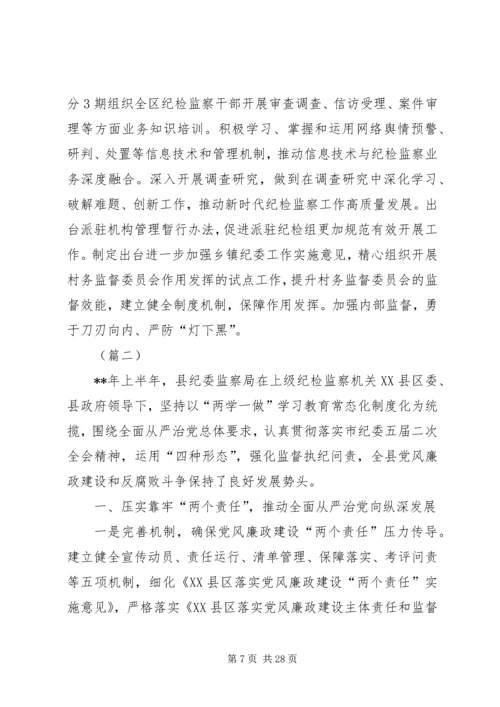 分3期组织全区纪检监察干部开展审查调查、信访受理、案件审理等方面业务知识培训。积极学习、掌握和运用网络舆情预警、研判、处置等信息技术和管理机制，推动信息技术与纪检监察业务深度融合。深入开展调查研究，做到在调查研究中深化学习、破解难题、创新工作，推动新时代纪检监察工作高质量发展。出台派驻机构管理暂行办法，促进派驻纪检组更加规范有效开展工作。制定出台进一步加强乡镇纪委工作实施意见，精心组织开展村务监督委员会作用发挥的试点工作，提升村务监督委员会的监督效能，建立健全制度机制，保障作用发挥。加强内部监督，勇于刀刃向内、严防“灯下黑”。

（篇二）

**年上半年，县纪委监察局在上级纪检监察机关XX县区委、县政府领导下，坚持以“两学一做”学习教育常态化制度化为统揽，围绕全面从严治党总体要求，认真贯彻落实市纪委五届二次全会精神，运用“四种形态”，强化监督执纪问责，全县党风廉政建设和反腐败斗争保持了良好发展势头。

一、压实靠牢“两个责任”，推动全面从严治党向纵深发展

一是完善机制，确保党风廉政建设“两个责任”压力传导。建立健全宣传动员、责任运行、清单管理、保障落实、考评问责等五项机制，细化《XX县区落实党风廉政建设“两个责任”实施意见》，严格落实《XX县区落实党风廉政建设主体责任和监督

第7页 共28页